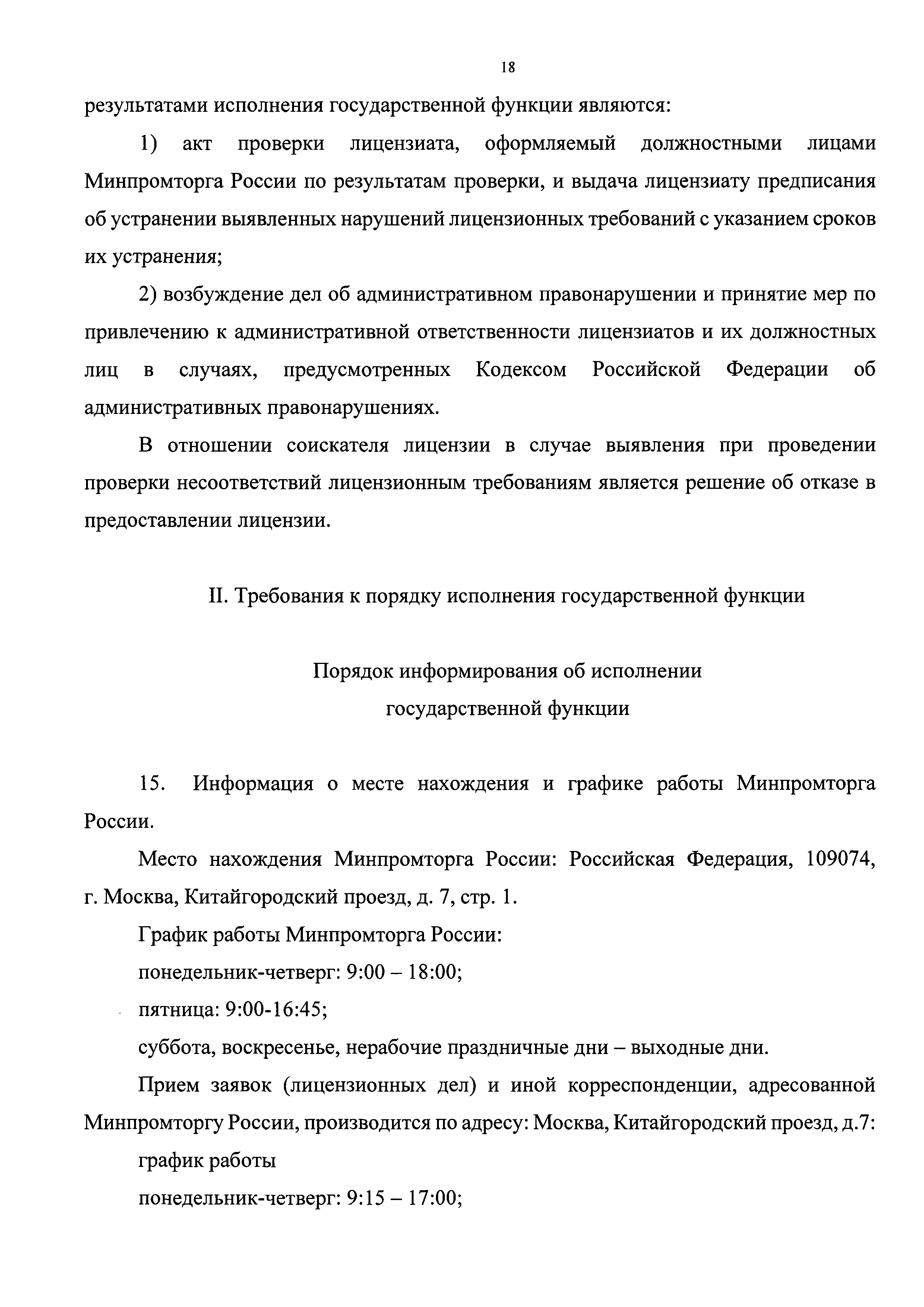 18

результатами исполнения государственной функции являются:

1) акт проверки лицензиата, оформляемый должностными лицами Минпромторга России по результатам проверки, и выдача лицензиату предписания об устранении выявленных нарушений лицензионных требований с указанием сроков их устранения;

2) возбуждение дел об административном правонарушении и принятие мер по привлечению к административной ответственности лицензиатов и их должностных лиц в случаях, предусмотренных Кодексом Российской Федерации об административных правонарушениях.

В отношении соискателя лицензии в случае выявления при проведении проверки несоответствий лицензионным требованиям является решение об отказе в предоставлении лицензии.

II. Требования к порядку исполнения государственной функции

Порядок информирования об исполнении государственной функции

15. Информация о месте нахождения и графике работы Минпромторга России.

Место нахождения Минпромторга России: Российская Федерация, 109074, г. Москва, Китайгородский проезд, д. 7, стр. 1.

График работы Минпромторга России:

понедельник-четверг: 9:00 – 18:00;

пятница: 9:00-16:45;

суббота, воскресенье, нерабочие праздничные дни – выходные дни.

Прием заявок (лицензионных дел) и иной корреспонденции, адресованной Минпромторгу России, производится по адресу: Москва, Китайгородский проезд, д.7:

график работы

понедельник-четверг: 9:15 – 17:00;